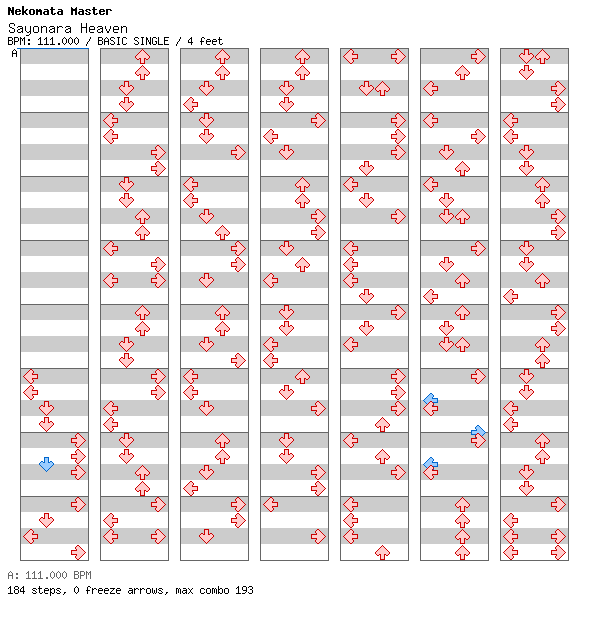 Nekomata Master
Sayonara Heaven
BPM: 111.000 / BASIC SINGLE / 4 feet
A

A: 111.000 BPM
184 steps, 0 freeze arrows, max combo 193